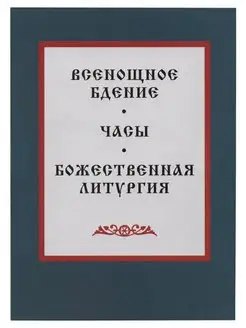 ВСЕНОЩНОЕ БДЕНИЕ

•

ЧАСЫ

•

БОЖЕСТВЕННАЯ ЛИТУРГИЯ